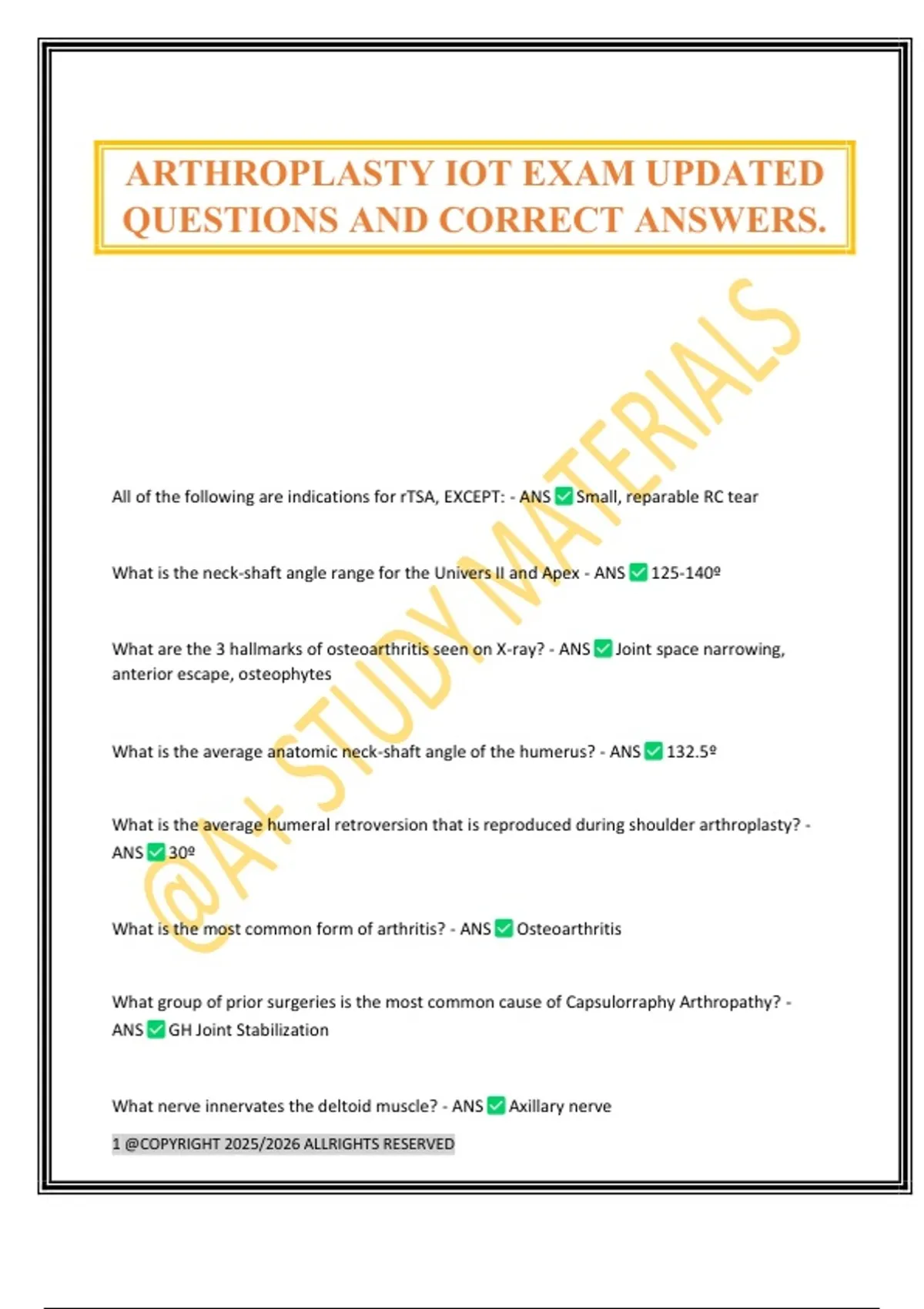 ARTHROPLASTY IOT EXAM UPDATED QUESTIONS AND CORRECT ANSWERS.

@A+ STUDY MATERIALS

All of the following are indications for rTSA, EXCEPT: - ANS ✅ Small, reparable RC tear

What is the neck-shaft angle range for the Univers II and Apex - ANS ✅ 125-140º

What are the 3 hallmarks of osteoarthritis seen on X-ray? - ANS ✅ Joint space narrowing, anterior escape, osteophytes

What is the average anatomic neck-shaft angle of the humerus? - ANS ✅ 132.5º

What is the average humeral retroversion that is reproduced during shoulder arthroplasty? - ANS ✅ 30º

What is the most common form of arthritis? - ANS ✅ Osteoarthritis

What group of prior surgeries is the most common cause of Capsulorraphy Arthropathy? - ANS ✅ GH Joint Stabilization

What nerve innervates the deltoid muscle? - ANS ✅ Axillary nerve

1 @COPYRIGHT 2025/2026 ALLRIGHTS RESERVED